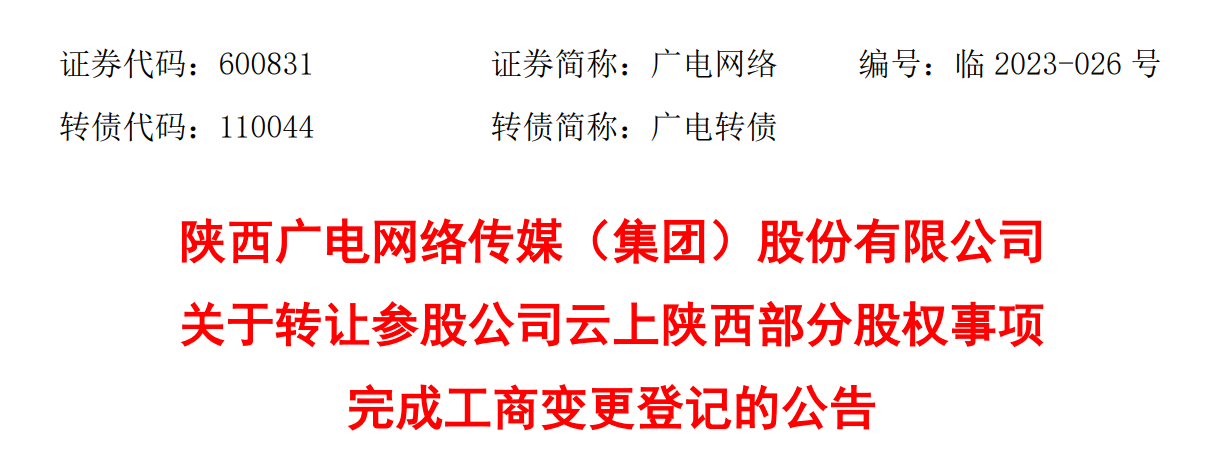 证券代码：600831　　证券简称：广电网络　　编号：临 2023-026 号

转债代码：110044　　转债简称：广电转债

陕西广电网络传媒（集团）股份有限公司
关于转让参股公司云上陕西部分股权事项
完成工商变更登记的公告